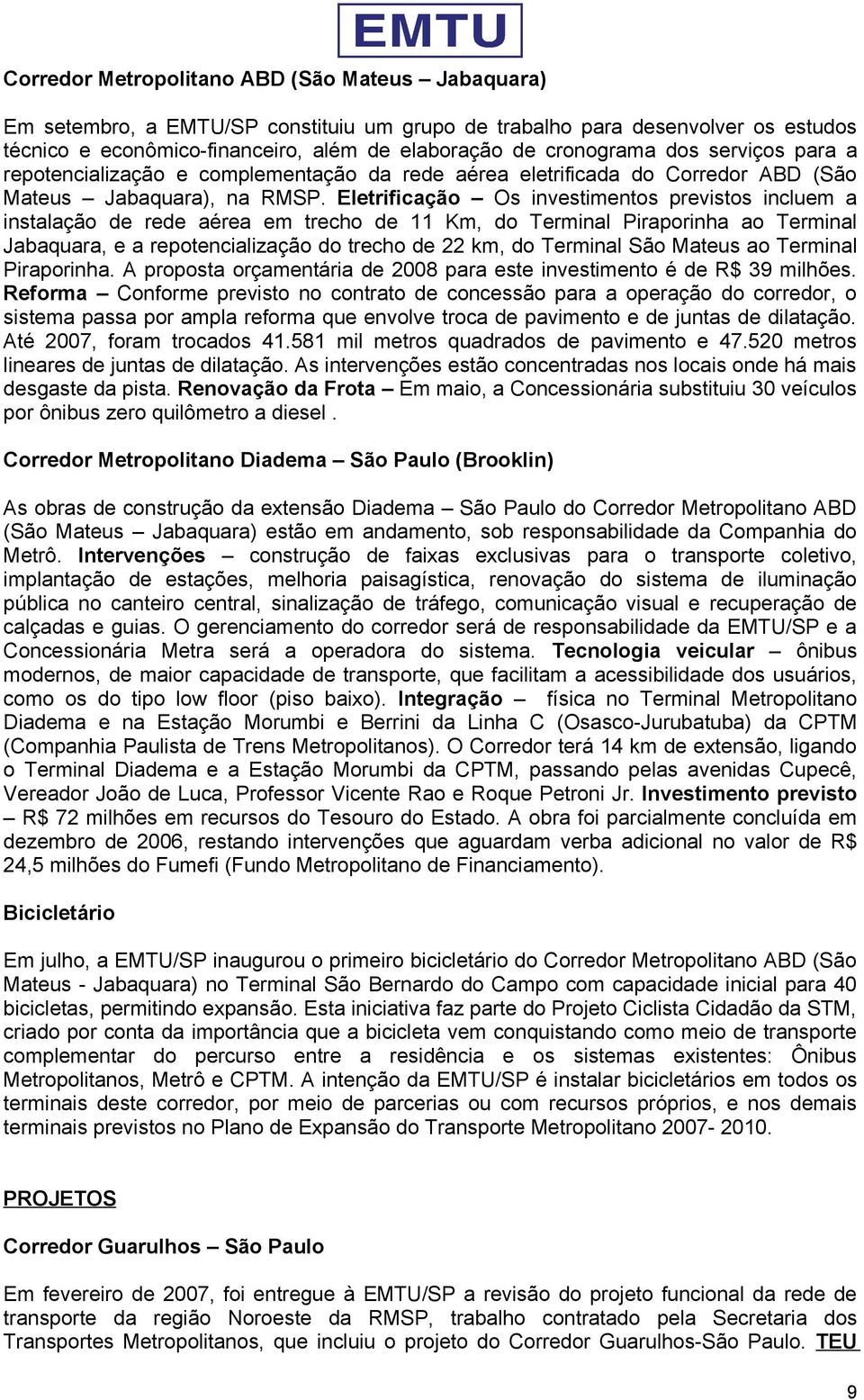 EMTU

Corredor Metropolitano ABD (São Mateus – Jabaquara)

Em setembro, a EMTU/SP constituiu um grupo de trabalho para desenvolver os estudos técnico e econômico-financeiro, além de elaboração de cronograma dos serviços para a repotencialização e complementação da rede aérea eletrificada do Corredor ABD (São Mateus – Jabaquara), na RMSP. Eletrificação – Os investimentos previstos incluem a instalação de rede aérea em trecho de 11 Km, do Terminal Piraporinha ao Terminal Jabaquara, e a repotencialização do trecho de 22 km, do Terminal São Mateus ao Terminal Piraporinha. A proposta orçamentária de 2008 para este investimento é de R$ 39 milhões. Reforma – Conforme previsto no contrato de concessão para a operação do corredor, o sistema passa por ampla reforma que envolve troca de pavimento e de juntas de dilatação. Até 2007, foram trocados 41.581 mil metros quadrados de pavimento e 47.520 metros lineares de juntas de dilatação. As intervenções estão concentradas nos locais onde há mais desgaste da pista. Renovação da Frota – Em maio, a Concessionária substituiu 30 veículos por ônibus zero quilômetro a diesel .

Corredor Metropolitano Diadema – São Paulo (Brooklin)

As obras de construção da extensão Diadema – São Paulo do Corredor Metropolitano ABD (São Mateus – Jabaquara) estão em andamento, sob responsabilidade da Companhia do Metrô. Intervenções – construção de faixas exclusivas para o transporte coletivo, implantação de estações, melhoria paisagística, renovação do sistema de iluminação pública no canteiro central, sinalização de tráfego, comunicação visual e recuperação de calçadas e guias. O gerenciamento do corredor será de responsabilidade da EMTU/SP e a Concessionária Metra será a operadora do sistema. Tecnologia veicular – ônibus modernos, de maior capacidade de transporte, que facilitam a acessibilidade dos usuários, como os do tipo low floor (piso baixo). Integração – física no Terminal Metropolitano Diadema e na Estação Morumbi e Berrini da Linha C (Osasco-Jurubatuba) da CPTM (Companhia Paulista de Trens Metropolitanos). O Corredor terá 14 km de extensão, ligando o Terminal Diadema e a Estação Morumbi da CPTM, passando pelas avenidas Cupecê, Vereador João de Luca, Professor Vicente Rao e Roque Petroni Jr. Investimento previsto – R$ 72 milhões em recursos do Tesouro do Estado. A obra foi parcialmente concluída em dezembro de 2006, restando intervenções que aguardam verba adicional no valor de R$ 24,5 milhões do Fumefi (Fundo Metropolitano de Financiamento).

Bicicletário

Em julho, a EMTU/SP inaugurou o primeiro bicicletário do Corredor Metropolitano ABD (São Mateus - Jabaquara) no Terminal São Bernardo do Campo com capacidade inicial para 40 bicicletas, permitindo expansão. Esta iniciativa faz parte do Projeto Ciclista Cidadão da STM, criado por conta da importância que a bicicleta vem conquistando como meio de transporte complementar do percurso entre a residência e os sistemas existentes: Ônibus Metropolitanos, Metrô e CPTM. A intenção da EMTU/SP é instalar bicicletários em todos os terminais deste corredor, por meio de parcerias ou com recursos próprios, e nos demais terminais previstos no Plano de Expansão do Transporte Metropolitano 2007- 2010.

PROJETOS

Corredor Guarulhos – São Paulo

Em fevereiro de 2007, foi entregue à EMTU/SP a revisão do projeto funcional da rede de transporte da região Noroeste da RMSP, trabalho contratado pela Secretaria dos Transportes Metropolitanos, que incluiu o projeto do Corredor Guarulhos-São Paulo. TEU

9